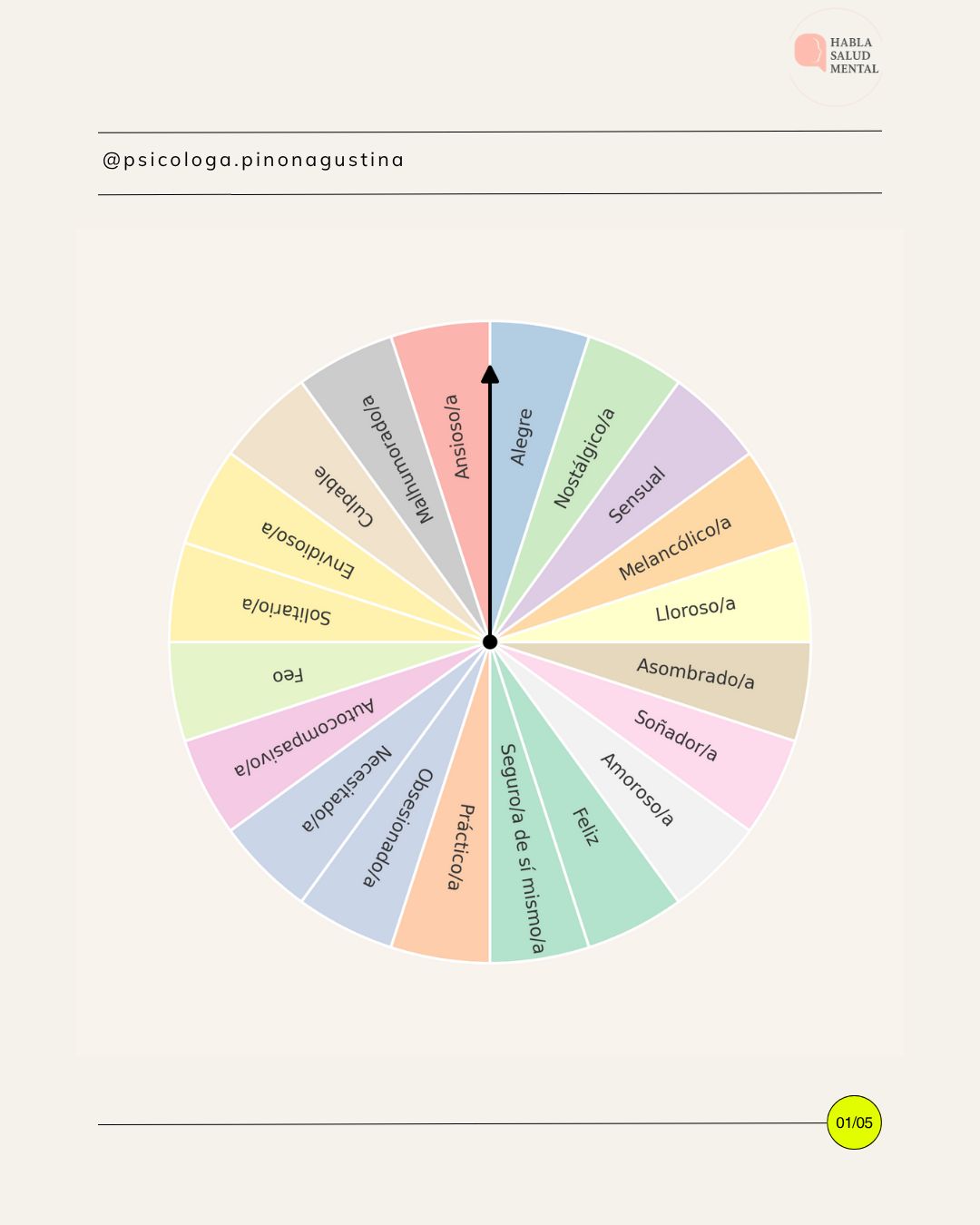 HABLA
SALUD
MENTAL

@psicologa.pinonagustina

Alegre
Nostálgico/a
Sensual
Melancólico/a
Lloroso/a
Asombrado/a
Soñador/a
Amoroso/a
Feliz
Seguro/a de sí mismo/a
Práctico/a
Obsesionado/a
Necesitado/a
Autocompasivo/a
Feo
Solitario/a
Envidioso/a
Culpable
Malhumorado/a
Ansioso/a

01/05